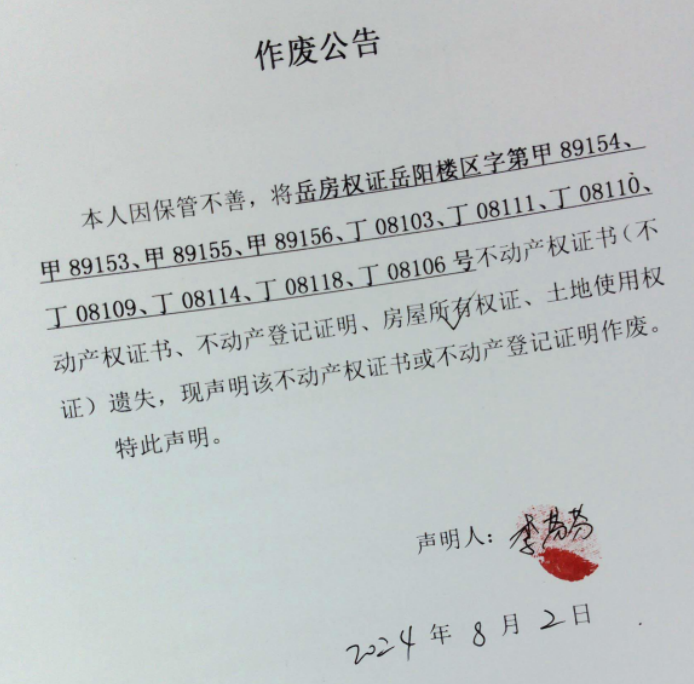 作废公告

本人因保管不善，将岳房权证岳阳楼区字第甲 89154、甲 89153、甲 89155、甲 89156、丁 08103、丁 08111、丁 08110、丁 08109、丁 08114、丁 08118、丁 08106 号不动产权证书（不动产权证书、不动产登记证明、房屋所有权证、土地使用权证）遗失，现声明该不动产权证书或不动产登记证明作废。

特此声明。

声明人：李芳芳

2024 年 8 月 2 日